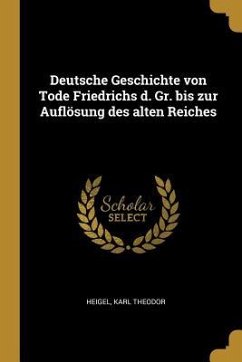 Deutsche Geschichte von Tode Friedrichs d. Gr. bis zur Auflösung des alten Reiches

Scholar SELECT

HEIGEL, KARL THEODOR